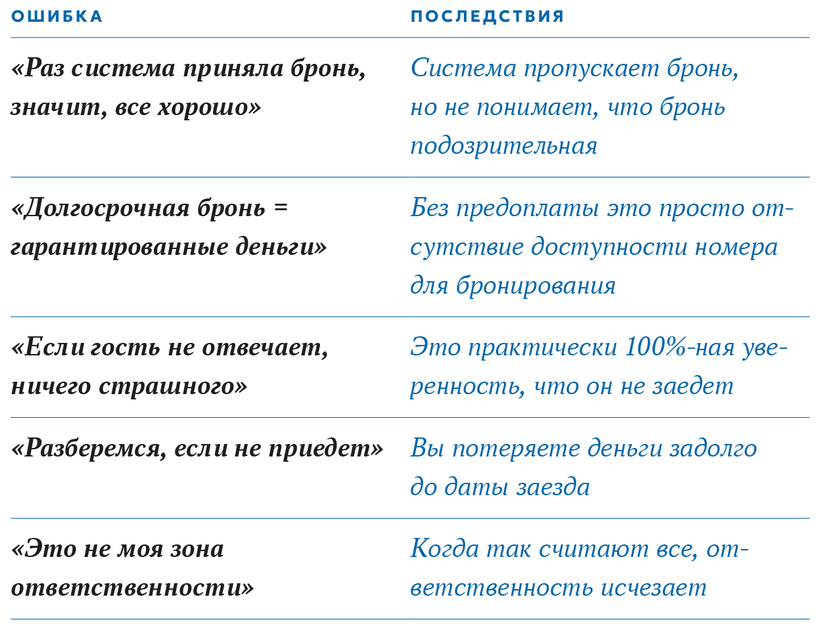 | ОШИБКА | ПОСЛЕДСТВИЯ |
|---|---|
| «Раз система приняла бронь, значит, все хорошо» | Система пропускает бронь, но не понимает, что бронь подозрительная |
| «Долгосрочная бронь = гарантированные деньги» | Без предоплаты это просто отсутствие доступности номера для бронирования |
| «Если гость не отвечает, ничего страшного» | Это практически 100%-ная уверенность, что он не заедет |
| «Разберемся, если не приедет» | Вы потеряете деньги задолго до даты заезда |
| «Это не моя зона ответственности» | Когда так считают все, ответственность исчезает |